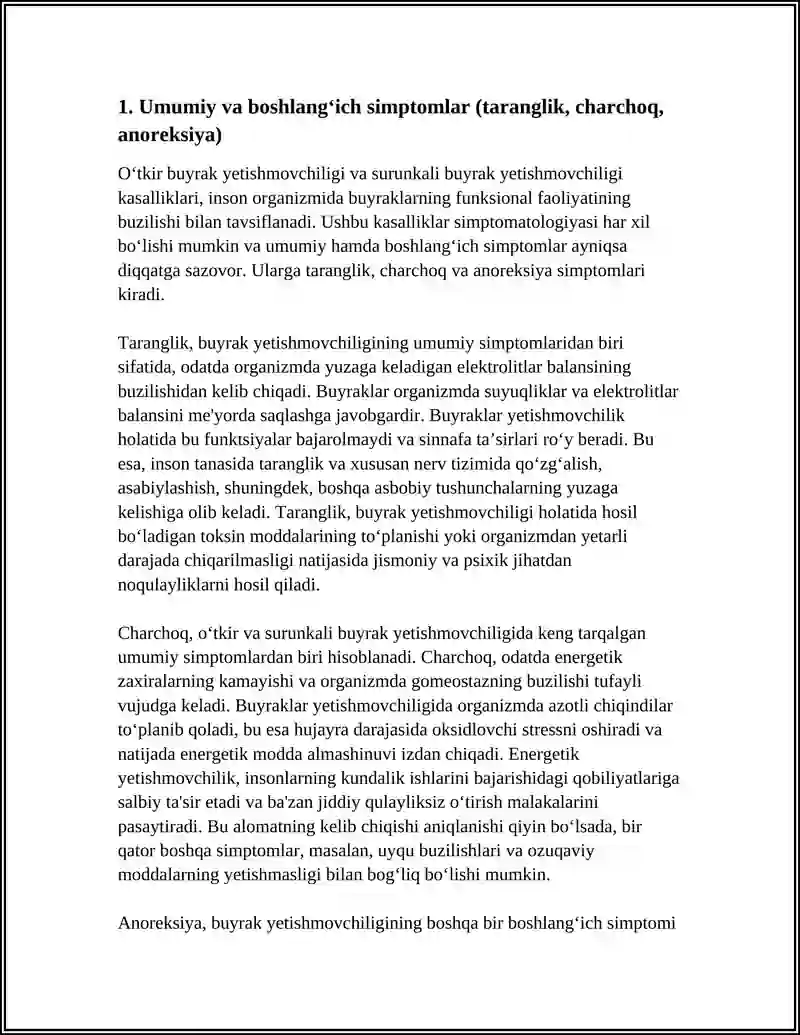 1. Umumiy va boshlang'ich simptomlar (taranglik, charchoq, anoreksiya)

O'tkir buyrak yetishmovchiligi va surunkali buyrak yetishmovchiligi kasalliklari, inson organizmida buyraklarning funksional faoliyatining buzilishi bilan tavsiflanadi. Ushbu kasalliklar simptomatologiyasi har xil bo'lishi mumkin va umumiy hamda boshlang'ich simptomlar ayniqsa diqqatga sazovor. Ularga taranglik, charchoq va anoreksiya simptomlari kiradi.

Taranglik, buyrak yetishmovchiligining umumiy simptomlaridan biri sifatida, odatda organizmda yuzaga keladigan elektrolitlar balansining buzilishidan kelib chiqadi. Buyraklar organizmda suyuqliklar va elektrolitlar balansini me'yorda saqlashga javobgardir. Buyraklar yetishmovchilik holatida bu funktsiyalar bajarolmaydi va sinnafa ta'sirlari ro'y beradi. Bu esa, inson tanasida taranglik va xususan nerv tizimida qo'zg'alish, asabiylashish, shuningdek, boshqa asbobiy tushunchalarning yuzaga kelishiga olib keladi. Taranglik, buyrak yetishmovchiligi holatida hosil bo'ladigan toksin moddalarining to'planishi yoki organizmdan yetarli darajada chiqarilmasligi natijasida jismoniy va psixik jihatdan noqulayliklarni hosil qiladi.

Charchoq, o'tkir va surunkali buyrak yetishmovchiligida keng tarqalgan umumiy simptomlardan biri hisoblanadi. Charchoq, odatda energetik zaxiralarning kamayishi va organizmda gomeostazning buzilishi tufayli vujudga keladi. Buyraklar yetishmovchiligida organizmda azotli chiqindilar to'planib qoladi, bu esa hujayra darajasida oksidlovchi stressni oshiradi va natijada energetik modda almashinuvi izdan chiqadi. Energetik yetishmovchilik, insonlarning kundalik ishlarini bajarishidagi qobiliyatlariga salbiy ta'sir etadi va ba'zan jiddiy qulayliksiz o'tirish malakalarini pasaytiradi. Bu alomatning kelib chiqishi aniqlanishi qiyin bo'lsada, bir qator boshqa simptomlar, masalan, uyqu buzilishlari va ozuqaviy moddalarning yetishmasligi bilan bog'liq bo'lishi mumkin.

Anoreksiya, buyrak yetishmovchiligining boshqa bir boshlang'ich simptomi